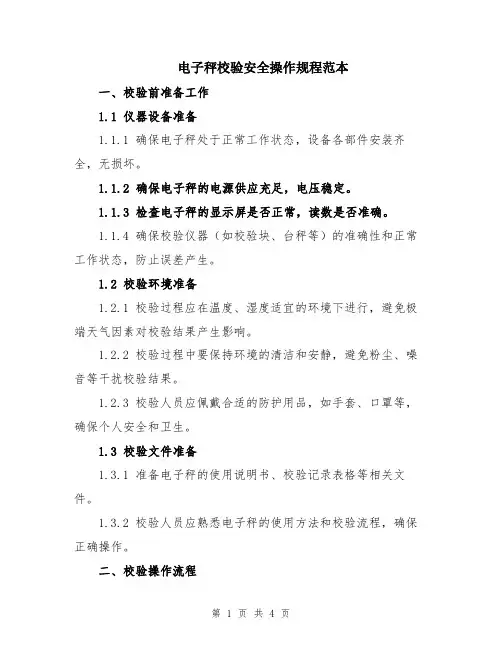 电子秤校验安全操作规程范本

一、校验前准备工作

1.1 仪器设备准备

1.1.1 确保电子秤处于正常工作状态，设备各部件安装齐全，无损坏。

1.1.2 确保电子秤的电源供应充足，电压稳定。

1.1.3 检查电子秤的显示屏是否正常，读数是否准确。

1.1.4 确保校验仪器（如校验块、台秤等）的准确性和正常工作状态，防止误差产生。

1.2 校验环境准备

1.2.1 校验过程应在温度、湿度适宜的环境下进行，避免极端天气因素对校验结果产生影响。

1.2.2 校验过程中要保持环境的清洁和安静，避免粉尘、噪音等干扰校验结果。

1.2.3 校验人员应佩戴合适的防护用品，如手套、口罩等，确保个人安全和卫生。

1.3 校验文件准备

1.3.1 准备电子秤的使用说明书、校验记录表格等相关文件。

1.3.2 校验人员应熟悉电子秤的使用方法和校验流程，确保正确操作。

二、校验操作流程

第 1 页 共 4 页